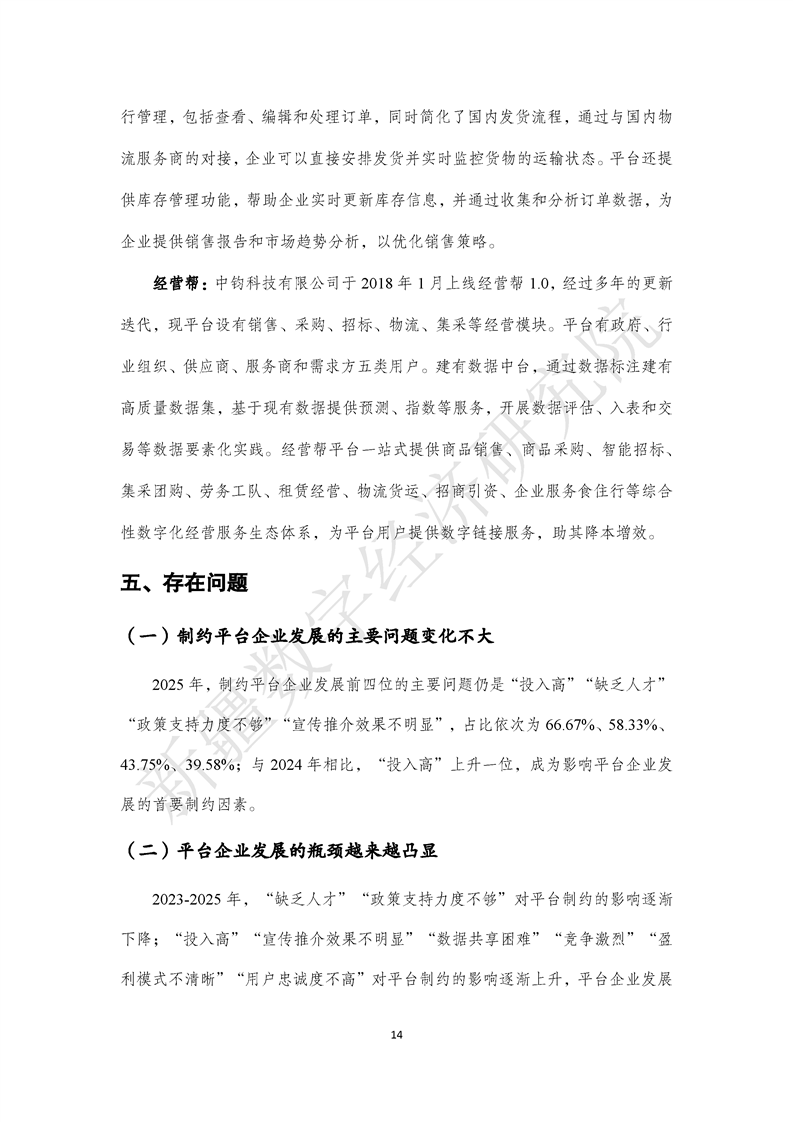 行管理，包括查看、编辑和处理订单，同时简化了国内发货流程，通过与国内物流服务商的对接，企业可以直接安排发货并实时监控货物的运输状态。平台还提供库存管理功能，帮助企业实时更新库存信息，并通过收集和分析订单数据，为企业提供销售报告和市场趋势分析，以优化销售策略。

经营帮：中钧科技有限公司于 2018 年 1 月上线经营帮 1.0，经过多年的更新迭代，现平台设有销售、采购、招标、物流、集采等经营模块。平台有政府、行业组织、供应商、服务商和需求方五类用户。建有数据中台，通过数据标注建有高质量数据集，基于现有数据提供预测、指数等服务，开展数据评估、入表和交易等数据要素化实践。经营帮平台一站式提供商品销售、商品采购、智能招标、集采团购、劳务工队、租赁经营、物流货运、招商引资、企业服务食住行等综合性数字化经营服务生态体系，为平台用户提供数字链接服务，助其降本增效。

五、存在问题

（一）制约平台企业发展的主要问题变化不大

2025 年，制约平台企业发展前四位的主要问题仍是“投入高”“缺乏人才”“政策支持力度不够”“宣传推介效果不明显”，占比依次为 66.67%、58.33%、43.75%、39.58%；与 2024 年相比，“投入高”上升一位，成为影响平台企业发展的首要制约因素。

（二）平台企业发展的瓶颈越来越凸显

2023-2025 年，“缺乏人才”“政策支持力度不够”对平台制约的影响逐渐下降；“投入高”“宣传推介效果不明显”“数据共享困难”“竞争激烈”“盈利模式不清晰”“用户忠诚度不高”对平台制约的影响逐渐上升，平台企业发展

14

新疆数字经济研究院